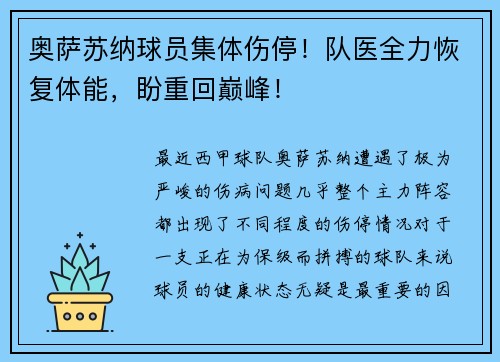 奥萨苏纳球员集体伤停！队医全力恢复体能，盼重回巅峰！

最近西甲球队奥萨苏纳遭遇了极为严峻的伤病问题几乎整个主力阵容都出现了不同程度的伤停情况对于一支正在为保级而拼搏的球队来说球员的健康状态无疑是最重要的因